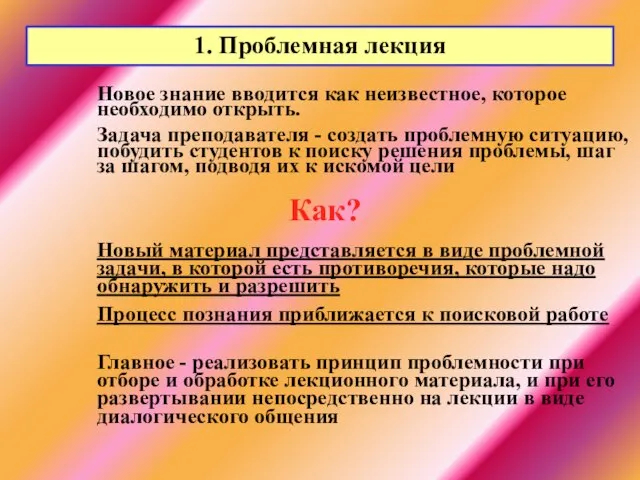 1. Проблемная лекция

Новое знание вводится как неизвестное, которое необходимо открыть.

Задача преподавателя - создать проблемную ситуацию, побудить студентов к поиску решения проблемы, шаг за шагом, подводя их к искомой цели

Как?

Новый материал представляется в виде проблемной задачи, в которой есть противоречия, которые надо обнаружить и разрешить

Процесс познания приближается к поисковой работе

Главное - реализовать принцип проблемности при отборе и обработке лекционного материала, и при его развертывании непосредственно на лекции в виде диалогического общения